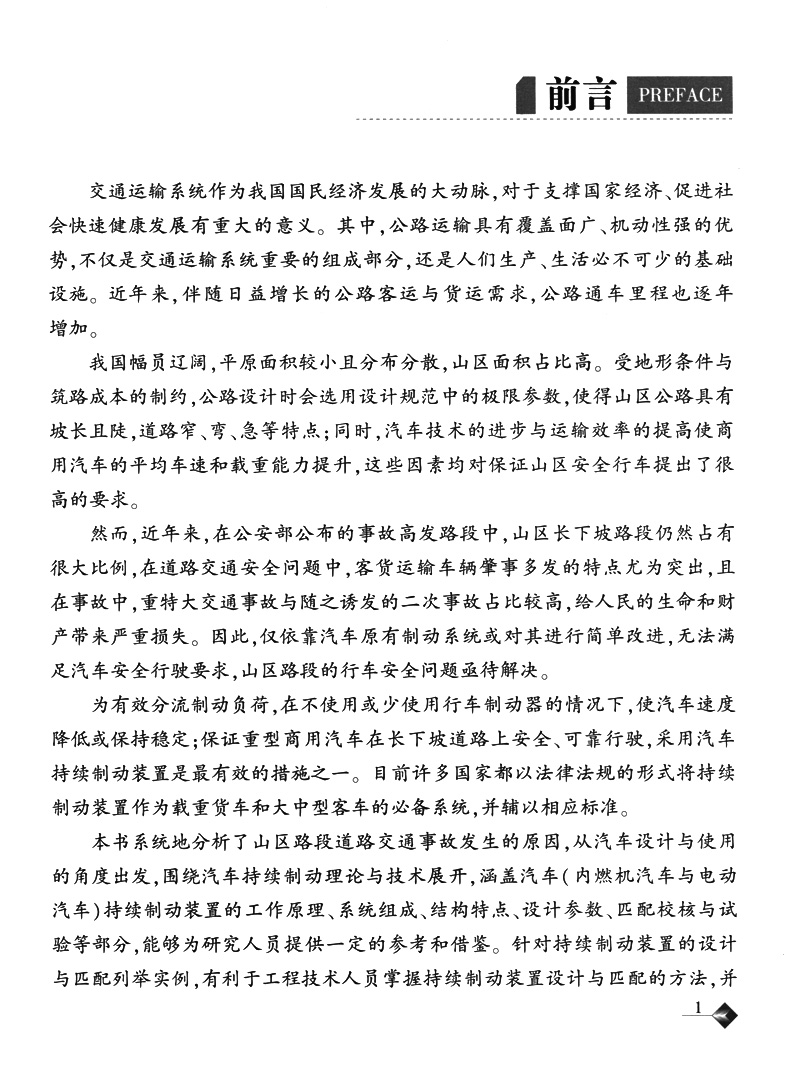 前言 PREFACE

交通运输系统作为我国国民经济发展的大动脉，对于支撑国家经济、促进社会快速健康发展有重大的意义。其中，公路运输具有覆盖面广、机动性强的优势，不仅是交通运输系统重要的组成部分，还是人们生产、生活必不可少的基础设施。近年来，伴随日益增长的公路客运与货运需求，公路通车里程也逐年增加。

我国幅员辽阔，平原面积较小且分布分散，山区面积占比高。受地形条件与筑路成本的制约，公路设计时会选用设计规范中的极限参数，使得山区公路具有坡长且陡，道路窄、弯、急等特点；同时，汽车技术的进步与运输效率的提高使商用汽车的平均车速和载重能力提升，这些因素均对保证山区安全行车提出了很高的要求。

然而，近年来，在公安部公布的事故高发路段中，山区长下坡路段仍然占有很大比例，在道路交通安全问题中，客货运输车辆肇事多发的特点尤为突出，且在事故中，重特大交通事故与随之诱发的二次事故占比较高，给人民的生命和财产带来严重损失。因此，仅依靠汽车原有制动系统或对其进行简单改进，无法满足汽车安全行驶要求，山区路段的行车安全问题亟待解决。

为有效分流制动负荷，在不使用或少使用行车制动器的情况下，使汽车速度降低或保持稳定；保证重型商用汽车在长下坡道路上安全、可靠行驶，采用汽车持续制动装置是最有效的措施之一。目前许多国家都以法律法规的形式将持续制动装置作为载重货车和大中型客车的必备系统，并辅以相应标准。

本书系统地分析了山区路段道路交通事故发生的原因，从汽车设计与使用的角度出发，围绕汽车持续制动理论与技术展开，涵盖汽车（内燃机汽车与电动汽车）持续制动装置的工作原理、系统组成、结构特点、设计参数、匹配校核与试验等部分，能够为研究人员提供一定的参考和借鉴。针对持续制动装置的设计与匹配列举实例，有利于工程技术人员掌握持续制动装置设计与匹配的方法，并

1